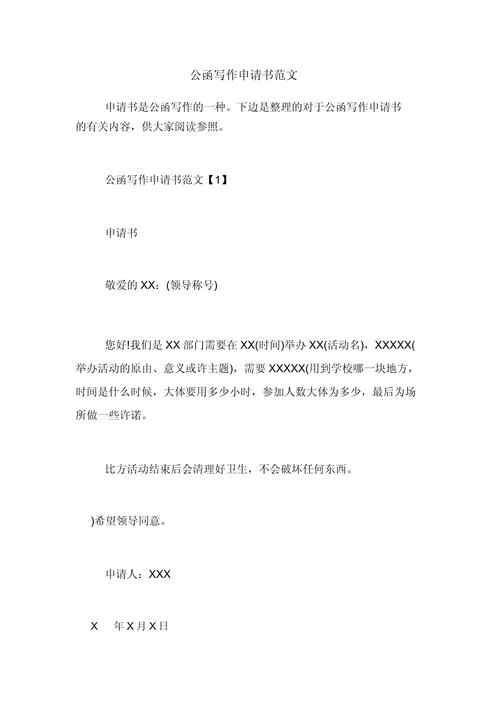 公函写作申请书范文

申请书是公函写作的一种。下边是整理的对于公函写作申请书的有关内容，供大家阅读参照。

公函写作申请书范文【1】

申请书

敬爱的 XX：(领导称号)

您好!我们是 XX 部门需要在 XX(时间)举办 XX(活动名)，XXXXX(举办活动的原由、意义或许主题)，需要 XXXXX(用到学校哪一块地方，时间是什么时候，大体要用多少小时，参加人数大体为多少，最后为场所做一些许诺。

比方活动结束后会清理好卫生，不会破坏任何东西。

)希望领导同意。

申请人：XXX

X 年 X 月 X 日